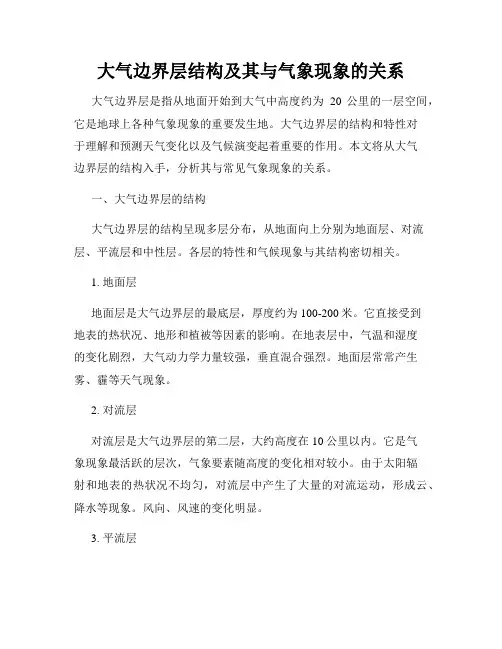 大气边界层结构及其与气象现象的关系

大气边界层是指从地面开始到大气中高度约为 20 公里的一层空间，它是地球上各种气象现象的重要发生地。大气边界层的结构和特性对于理解和预测天气变化以及气候演变起着重要的作用。本文将从大气边界层的结构入手，分析其与常见气象现象的关系。

一、大气边界层的结构

大气边界层的结构呈现多层分布，从地面向上分别为地面层、对流层、平流层和中性层。各层的特性和气候现象与其结构密切相关。

1. 地面层

地面层是大气边界层的最底层，厚度约为 100-200 米。它直接受到地表的热状况、地形和植被等因素的影响。在地表层中，气温和湿度的变化剧烈，大气动力学力量较强，垂直混合强烈。地面层常常产生雾、霾等天气现象。

2. 对流层

对流层是大气边界层的第二层，大约高度在 10 公里以内。它是气象现象最活跃的层次，气象要素随高度的变化相对较小。由于太阳辐射和地表的热状况不均匀，对流层中产生了大量的对流运动，形成云、降水等现象。风向、风速的变化明显。

3. 平流层